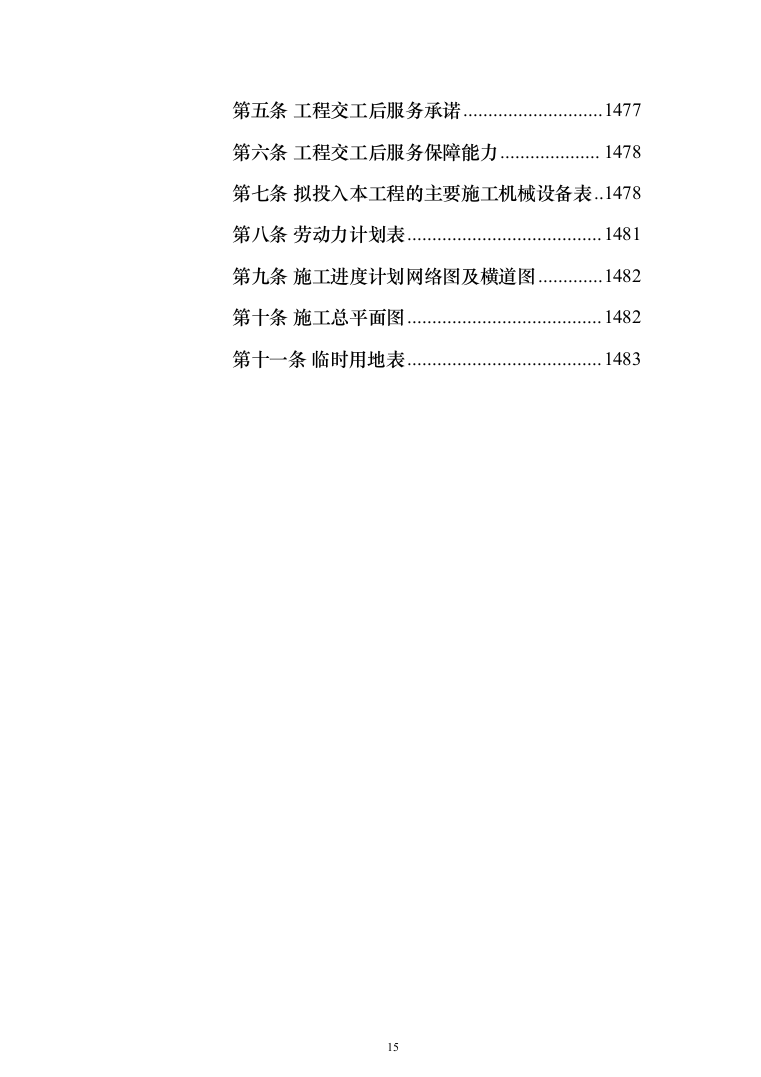 第五条 工程交工后服务承诺............................1477

第六条 工程交工后服务保障能力.................... 1478

第七条 拟投入本工程的主要施工机械设备表..1478

第八条 劳动力计划表.......................................1481

第九条 施工进度计划网络图及横道图.............1482

第十条 施工总平面图.......................................1482

第十一条 临时用地表.......................................1483

15